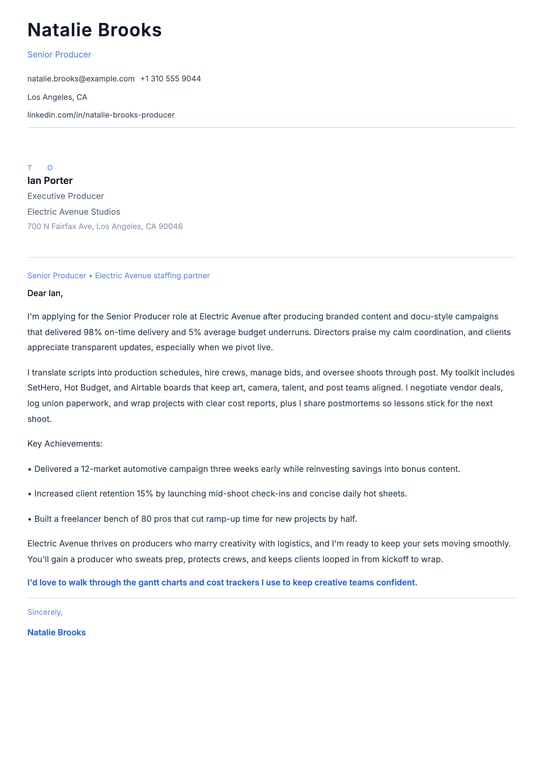 Natalie Brooks

Senior Producer

natalie.brooks@example.com   +1 310 555 9044

Los Angeles, CA

linkedin.com/in/natalie-brooks-producer

T O

Ian Porter

Executive Producer

Electric Avenue Studios

700 N Fairfax Ave, Los Angeles, CA 90046

Senior Producer • Electric Avenue staffing partner

Dear Ian,

I'm applying for the Senior Producer role at Electric Avenue after producing branded content and docu-style campaigns that delivered 98% on-time delivery and 5% average budget underruns. Directors praise my calm coordination, and clients appreciate transparent updates, especially when we pivot live.

I translate scripts into production schedules, hire crews, manage bids, and oversee shoots through post. My toolkit includes SetHero, Hot Budget, and Airtable boards that keep art, camera, talent, and post teams aligned. I negotiate vendor deals, log union paperwork, and wrap projects with clear cost reports, plus I share postmortems so lessons stick for the next shoot.

Key Achievements:

• Delivered a 12-market automotive campaign three weeks early while reinvesting savings into bonus content.

• Increased client retention 15% by launching mid-shoot check-ins and concise daily hot sheets.

• Built a freelancer bench of 80 pros that cut ramp-up time for new projects by half.

Electric Avenue thrives on producers who marry creativity with logistics, and I'm ready to keep your sets moving smoothly. You'll gain a producer who sweats prep, protects crews, and keeps clients looped in from kickoff to wrap.

I'd love to walk through the gantt charts and cost trackers I use to keep creative teams confident.

Sincerely,

Natalie Brooks